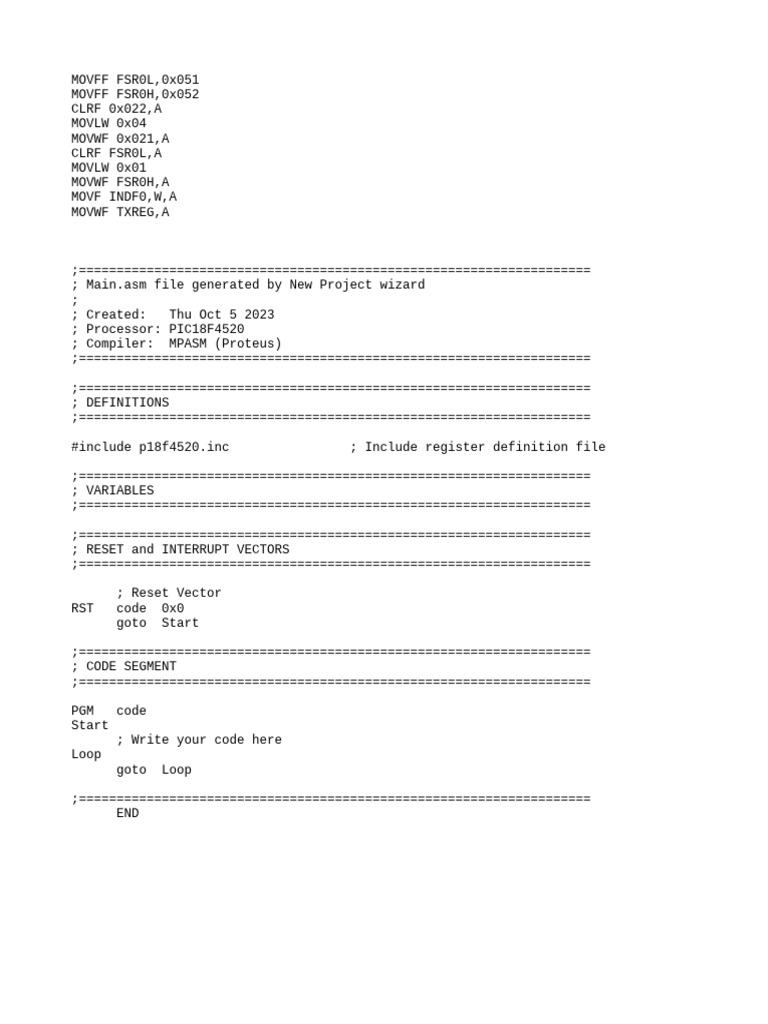 MOVFF FSR0L,0x051
MOVFF FSR0H,0x052
CLRF 0x022,A
MOVLW 0x04
MOVWF 0x021,A
CLRF FSR0L,A
MOVLW 0x01
MOVWF FSR0H,A
MOVF INDF0,W,A
MOVWF TXREG,A

;====================================================================
; Main.asm file generated by New Project wizard
;
; Created:   Thu Oct 5 2023
; Processor: PIC18F4520
; Compiler:  MPASM (Proteus)
;====================================================================

;====================================================================
; DEFINITIONS
;====================================================================

#include p18f4520.inc                ; Include register definition file

;====================================================================
; VARIABLES
;====================================================================

;====================================================================
; RESET and INTERRUPT VECTORS
;====================================================================

      ; Reset Vector
RST   code  0x0
      goto  Start

;====================================================================
; CODE SEGMENT
;====================================================================

PGM   code
Start
      ; Write your code here
Loop
      goto  Loop

;====================================================================
      END